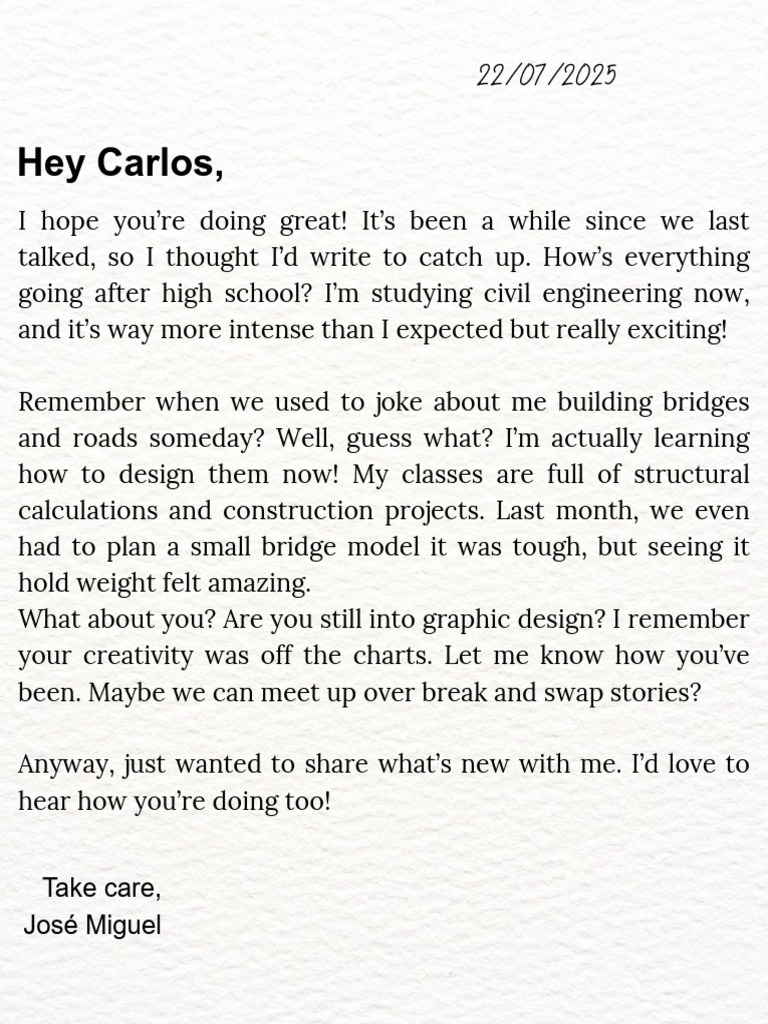 22/07/2025

Hey Carlos,

I hope you're doing great! It's been a while since we last talked, so I thought I'd write to catch up. How's everything going after high school? I'm studying civil engineering now, and it's way more intense than I expected but really exciting!

Remember when we used to joke about me building bridges and roads someday? Well, guess what? I'm actually learning how to design them now! My classes are full of structural calculations and construction projects. Last month, we even had to plan a small bridge model it was tough, but seeing it hold weight felt amazing.
What about you? Are you still into graphic design? I remember your creativity was off the charts. Let me know how you've been. Maybe we can meet up over break and swap stories?

Anyway, just wanted to share what's new with me. I'd love to hear how you're doing too!

Take care,
José Miguel